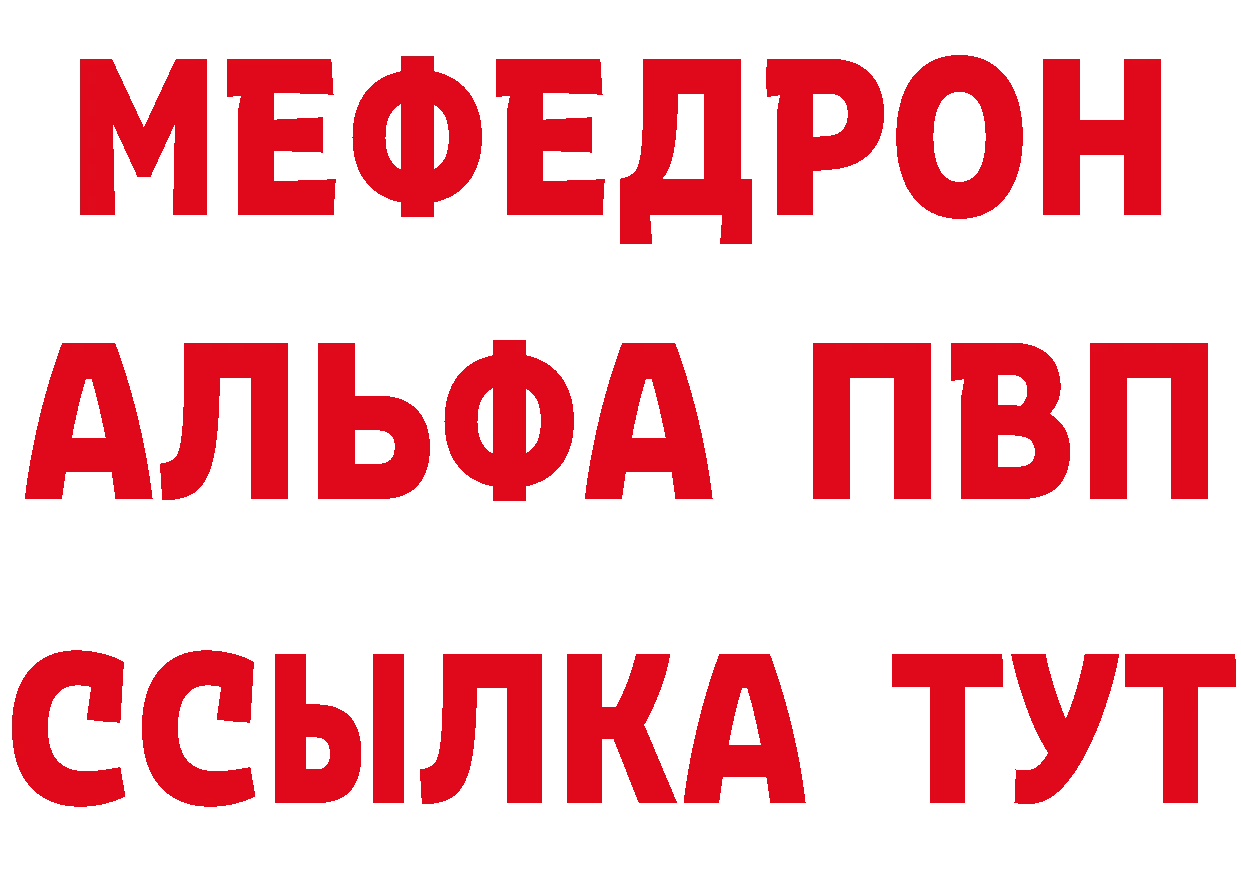 МЕФЕДРОН
АЛЬФА ПВП
ССЫЛКА ТУТ